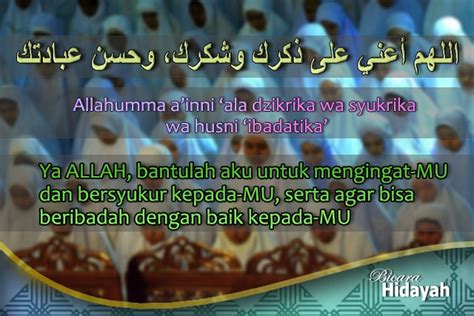 اللهم أعني على ذكرك وشكرك، وحسن عبادتك

Allahumma a'inni 'ala dzikrika wa syukrika wa husni 'ibadatika'

Ya ALLAH, bantulah aku untuk mengingat-MU dan bersyukur kepada-MU, serta agar bisa beribadah dengan baik kepada-MU

Bicara Hidayah